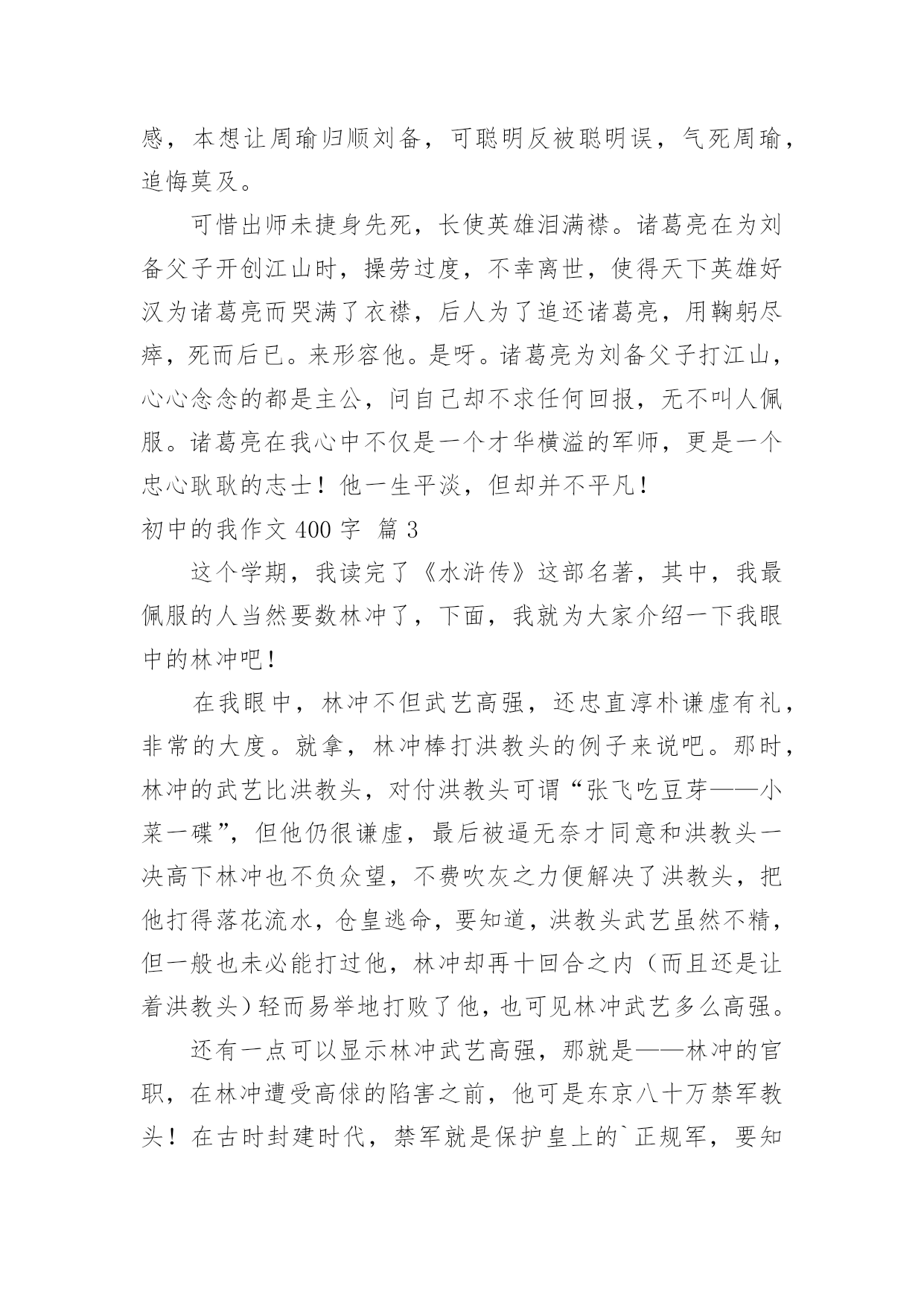 感，本想让周瑜归顺刘备，可聪明反被聪明误，气死周瑜，追悔莫及。

可惜出师未捷身先死，长使英雄泪满襟。诸葛亮在为刘备父子开创江山时，操劳过度，不幸离世，使得天下英雄好汉为诸葛亮而哭满了衣襟，后人为了追还诸葛亮，用鞠躬尽瘁，死而后已。来形容他。是呀。诸葛亮为刘备父子打江山，心心念念的都是主公，问自己却不求任何回报，无不叫人佩服。诸葛亮在我心中不仅是一个才华横溢的军师，更是一个忠心耿耿的志士！他一生平淡，但却并不平凡！

初中的我作文 400 字 篇 3

这个学期，我读完了《水浒传》这部名著，其中，我最佩服的人当然要数林冲了，下面，我就为大家介绍一下我眼中的林冲吧！

在我眼中，林冲不但武艺高强，还忠直淳朴谦虚有礼，非常的大度。就拿，林冲棒打洪教头的例子来说吧。那时，林冲的武艺比洪教头，对付洪教头可谓“张飞吃豆芽——小菜一碟”，但他仍很谦虚，最后被逼无奈才同意和洪教头一决高下林冲也不负众望，不费吹灰之力便解决了洪教头，把他打得落花流水，仓皇逃命，要知道，洪教头武艺虽然不精，但一般也未必能打过他，林冲却再十回合之内（而且还是让着洪教头）轻而易举地打败了他，也可见林冲武艺多么高强。

还有一点可以显示林冲武艺高强，那就是——林冲的官职，在林冲遭受高俅的陷害之前，他可是东京八十万禁军教头！在古时封建时代，禁军就是保护皇上的`正规军，要知